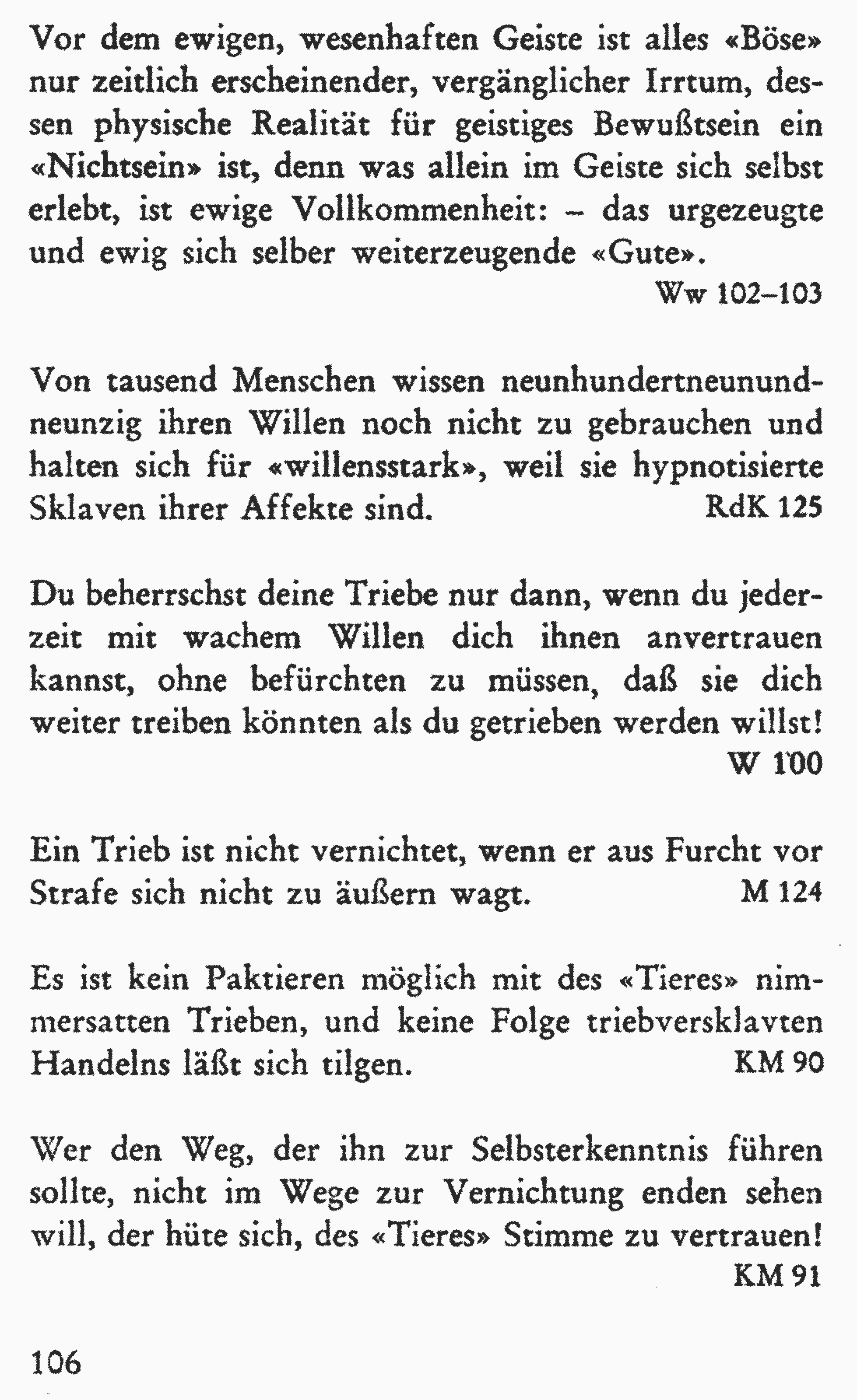 Vor dem ewigen, wesenhaften Geiste ist alles «Böse» nur zeitlich erscheinender, vergänglicher Irrtum, dessen physische Realität für geistiges Bewußtsein ein «Nichtsein» ist, denn was allein im Geiste sich selbst erlebt, ist ewige Vollkommenheit: – das urgezeugte und ewig sich selber weiterzeugende «Gute».
Ww 102–103

Von tausend Menschen wissen neunhundertneunundneunzig ihren Willen noch nicht zu gebrauchen und halten sich für «willensstark», weil sie hypnotisierte Sklaven ihrer Affekte sind. RdK 125

Du beherrschst deine Triebe nur dann, wenn du jederzeit mit wachem Willen dich ihnen anvertrauen kannst, ohne befürchten zu müssen, daß sie dich weiter treiben könnten als du getrieben werden willst!
W 100

Ein Trieb ist nicht vernichtet, wenn er aus Furcht vor Strafe sich nicht zu äußern wagt. M 124

Es ist kein Paktieren möglich mit des «Tieres» nimmersatten Trieben, und keine Folge triebversklavten Handelns läßt sich tilgen. KM 90

Wer den Weg, der ihn zur Selbsterkenntnis führen sollte, nicht im Wege zur Vernichtung enden sehen will, der hüte sich, des «Tieres» Stimme zu vertrauen!
KM 91

106